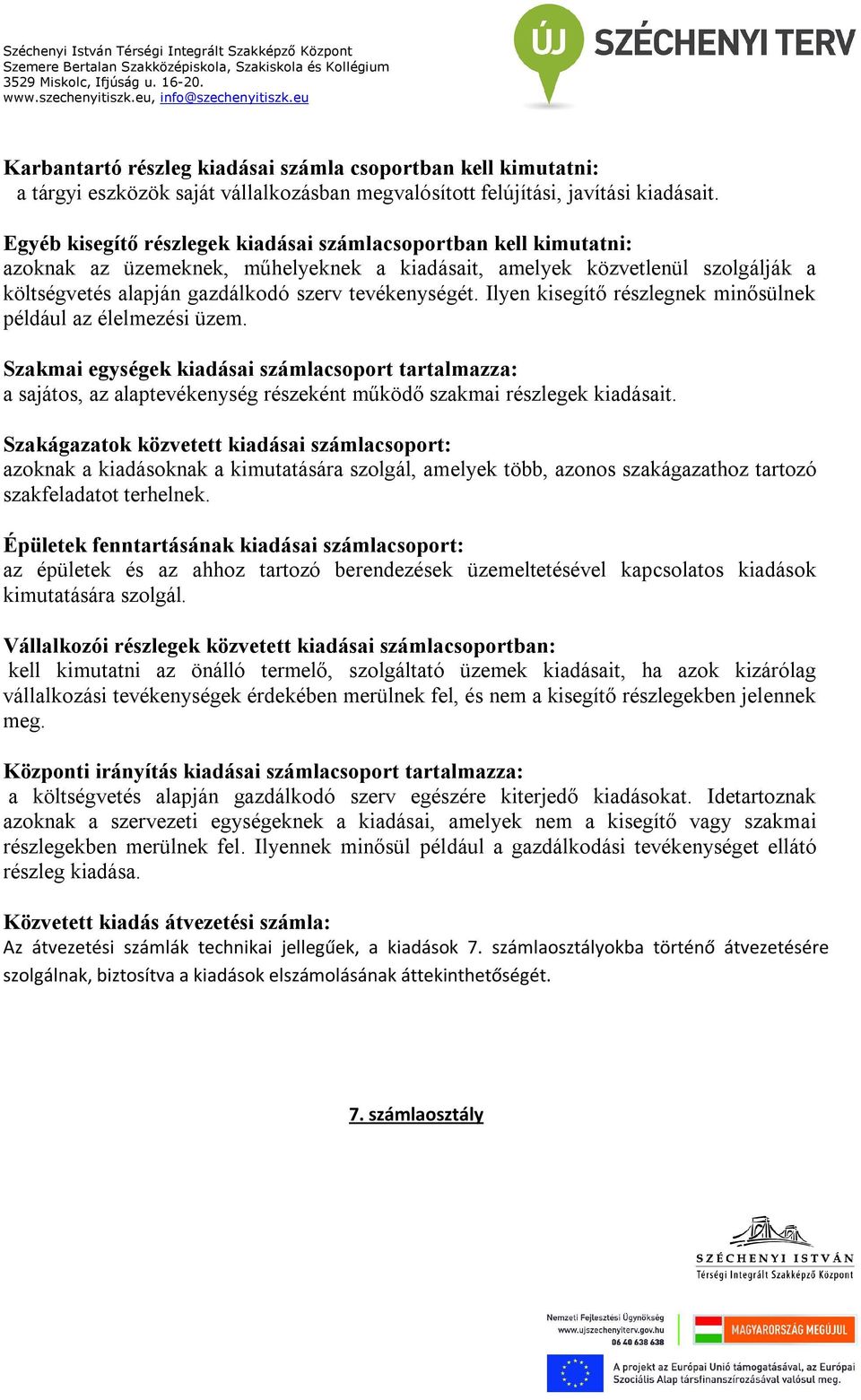 Széchenyi István Térségi Integrált Szakképző Központ
Szemere Bertalan Szakközépiskola, Szakiskola és Kollégium
3529 Miskolc, Ifjúság u. 16-20.
www.szechenyitiszk.eu, info@szechenyitiszk.eu

ÚJ SZÉCHENYI TERV

Karbantartó részleg kiadásai számla csoportban kell kimutatni:
a tárgyi eszközök saját vállalkozásban megvalósított felújítási, javítási kiadásait.

Egyéb kisegítő részlegek kiadásai számlacsoportban kell kimutatni:
azoknak az üzemeknek, műhelyeknek a kiadásait, amelyek közvetlenül szolgálják a költségvetés alapján gazdálkodó szerv tevékenységét. Ilyen kisegítő részlegnek minősülnek például az élelmezési üzem.

Szakmai egységek kiadásai számlacsoport tartalmazza:
a sajátos, az alaptevékenység részeként működő szakmai részlegek kiadásait.

Szakágazatok közvetett kiadásai számlacsoport:
azoknak a kiadásoknak a kimutatására szolgál, amelyek több, azonos szakágazathoz tartozó szakfeladatot terhelnek.

Épületek fenntartásának kiadásai számlacsoport:
az épületek és az ahhoz tartozó berendezések üzemeltetésével kapcsolatos kiadások kimutatására szolgál.

Vállalkozói részlegek közvetett kiadásai számlacsoportban:
kell kimutatni az önálló termelő, szolgáltató üzemek kiadásait, ha azok kizárólag vállalkozási tevékenységek érdekében merülnek fel, és nem a kisegítő részlegekben jelennek meg.

Központi irányítás kiadásai számlacsoport tartalmazza:
a költségvetés alapján gazdálkodó szerv egészére kiterjedő kiadásokat. Idetartoznak azoknak a szervezeti egységeknek a kiadásai, amelyek nem a kisegítő vagy szakmai részlegekben merülnek fel. Ilyennek minősül például a gazdálkodási tevékenységet ellátó részleg kiadása.

Közvetett kiadás átvezetési számla:
Az átvezetési számlák technikai jellegűek, a kiadások 7. számlaosztályokba történő átvezetésére szolgálnak, biztosítva a kiadások elszámolásának áttekinthetőségét.

7. számlaosztály

SZÉCHENYI ISTVÁN
Térségi Integrált Szakképző Központ

Nemzeti Fejlesztési Ügynökség
www.ujszechenyiterv.gov.hu
06 40 638 638

MAGYARORSZÁG MEGÚJUL

A projekt az Európai Unió támogatásával, az Európai Szociális Alap társfinanszírozásával valósul meg.